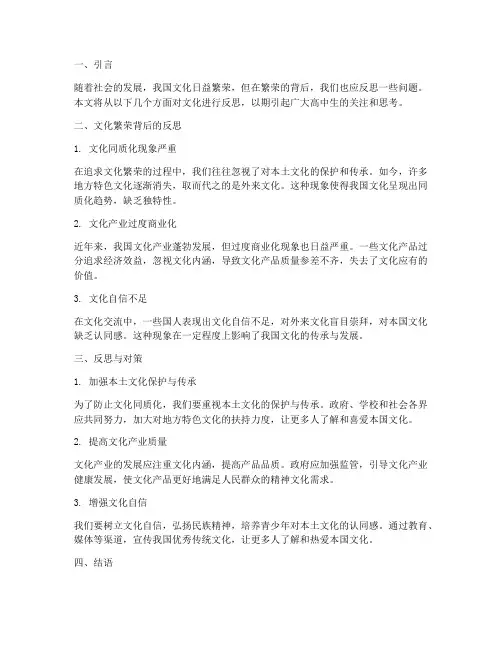 一、引言

随着社会的发展，我国文化日益繁荣，但在繁荣的背后，我们也应反思一些问题。本文将从以下几个方面对文化进行反思，以期引起广大高中生的关注和思考。

二、文化繁荣背后的反思

1. 文化同质化现象严重

在追求文化繁荣的过程中，我们往往忽视了对本土文化的保护和传承。如今，许多地方特色文化逐渐消失，取而代之的是外来文化。这种现象使得我国文化呈现出同质化趋势，缺乏独特性。

2. 文化产业过度商业化

近年来，我国文化产业蓬勃发展，但过度商业化现象也日益严重。一些文化产品过分追求经济效益，忽视文化内涵，导致文化产品质量参差不齐，失去了文化应有的价值。

3. 文化自信不足

在文化交流中，一些国人表现出文化自信不足，对外来文化盲目崇拜，对本国文化缺乏认同感。这种现象在一定程度上影响了我国文化的传承与发展。

三、反思与对策

1. 加强本土文化保护与传承

为了防止文化同质化，我们要重视本土文化的保护与传承。政府、学校和社会各界应共同努力，加大对地方特色文化的扶持力度，让更多人了解和喜爱本国文化。

2. 提高文化产业质量

文化产业的发展应注重文化内涵，提高产品品质。政府应加强监管，引导文化产业健康发展，使文化产品更好地满足人民群众的精神文化需求。

3. 增强文化自信

我们要树立文化自信，弘扬民族精神，培养青少年对本土文化的认同感。通过教育、媒体等渠道，宣传我国优秀传统文化，让更多人了解和热爱本国文化。

四、结语